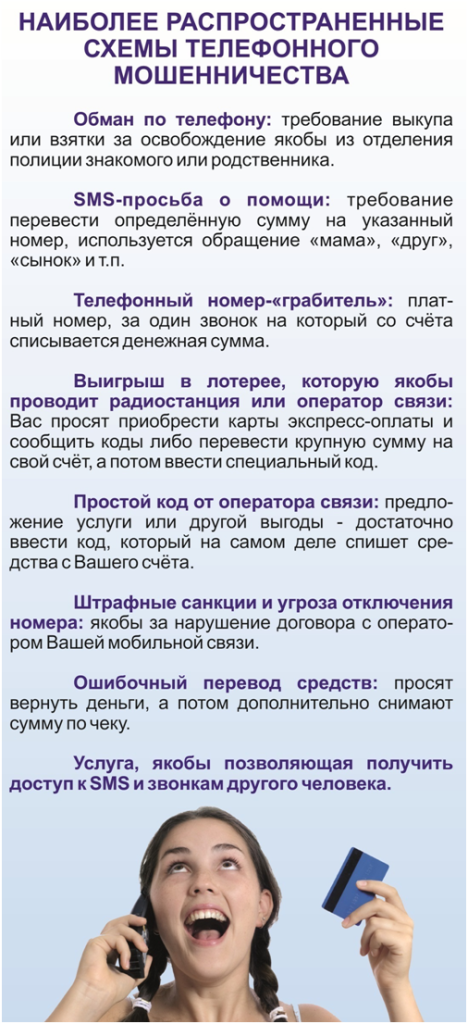 НАИБОЛЕЕ РАСПРОСТРАНЕННЫЕ СХЕМЫ ТЕЛЕФОННОГО МОШЕННИЧЕСТВА

Обман по телефону: требование выкупа или взятки за освобождение якобы из отделения полиции знакомого или родственника.

SMS-просьба о помощи: требование перевести определённую сумму на указанный номер, используется обращение «мама», «друг», «сынок» и т.п.

Телефонный номер-«грабитель»: платный номер, за один звонок на который со счёта списывается денежная сумма.

Выигрыш в лотерее, которую якобы проводит радиостанция или оператор связи: Вас просят приобрести карты экспресс-оплаты и сообщить коды либо перевести крупную сумму на свой счёт, а потом ввести специальный код.

Простой код от оператора связи: предложение услуги или другой выгоды - достаточно ввести код, который на самом деле спишет средства с Вашего счёта.

Штрафные санкции и угроза отключения номера: якобы за нарушение договора с оператором Вашей мобильной связи.

Ошибочный перевод средств: просят вернуть деньги, а потом дополнительно снимают сумму по чеку.

Услуга, якобы позволяющая получить доступ к SMS и звонкам другого человека.